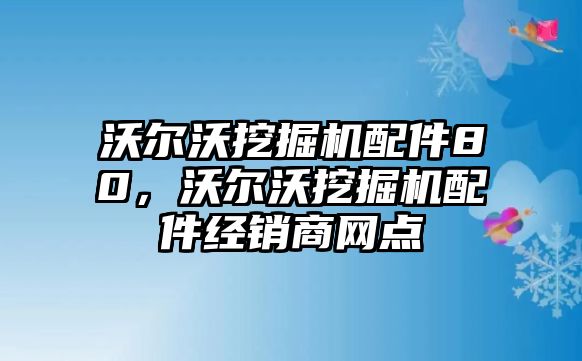 沃尔沃挖掘机配件80，沃尔沃挖掘机配件经销商网点